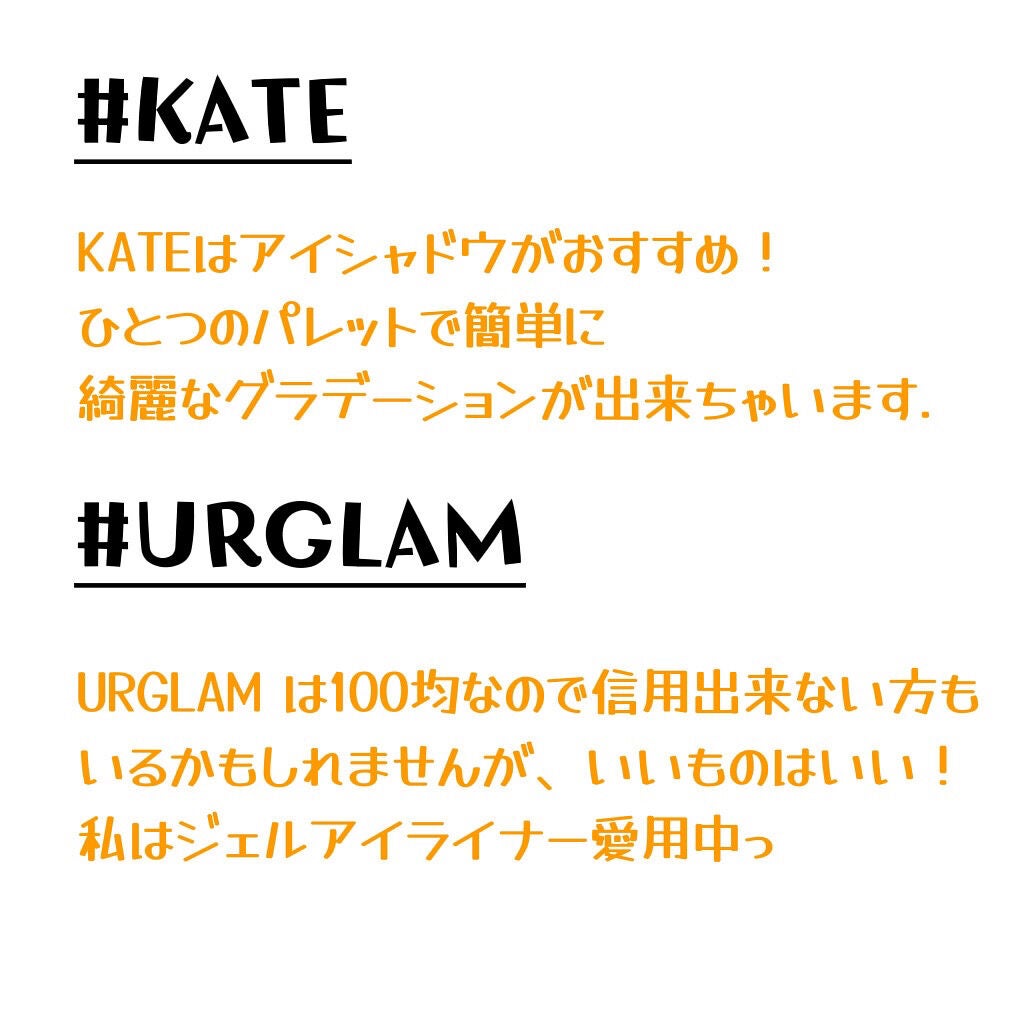 #KATE

KATEはアイシャドウがおすすめ！
ひとつのパレットで簡単に
綺麗なグラデーションが出来ちゃいます.

#URGLAM

URGLAM は100均なので信用出来ない方も
いるかもしれませんが、いいものはいい！
私はジェルアイライナー愛用中っ